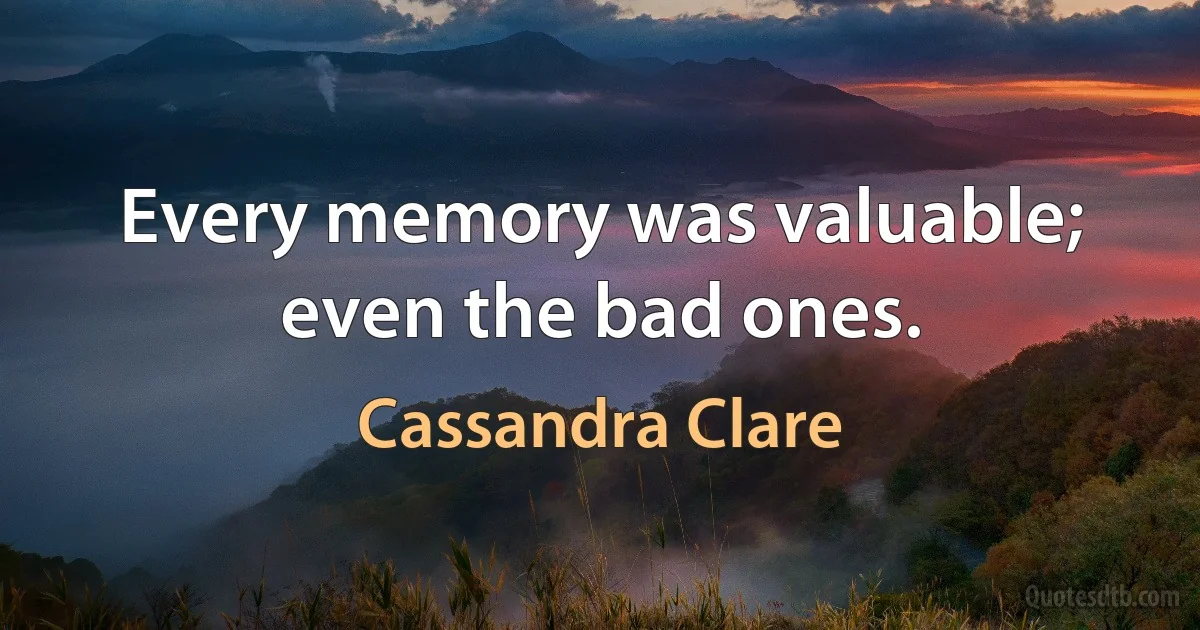 Every memory was valuable; even the bad ones.

Cassandra Clare

Quotesdtb.com